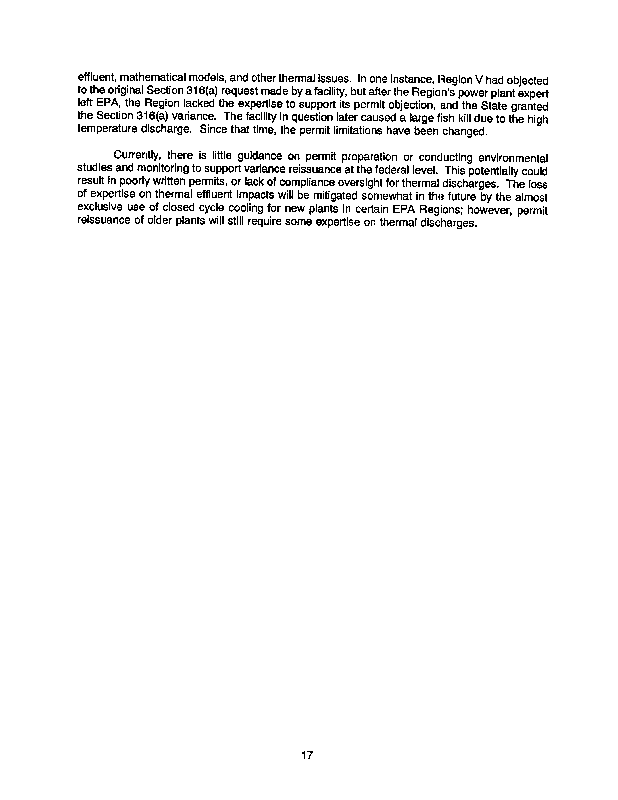 effluent, mathematical models, and other thermal issues. In one instance, Region V had objected to the original Section 316(a) request made by a facility, but after the Region's power plant expert left EPA, the Region lacked the expertise to support its permit objection, and the State granted the Section 316(a) variance. The facility in question later caused a large fish kill due to the high temperature discharge. Since that time, the permit limitations have been changed.

Currently, there is little guidance on permit preparation or conducting environmental studies and monitoring to support variance reissuance at the federal level. This potentially could result in poorly written permits, or lack of compliance oversight for thermal discharges. The loss of expertise on thermal effluent impacts will be mitigated somewhat in the future by the almost exclusive use of closed cycle cooling for new plants in certain EPA Regions; however, permit reissuance of older plants will still require some expertise on thermal discharges.

17